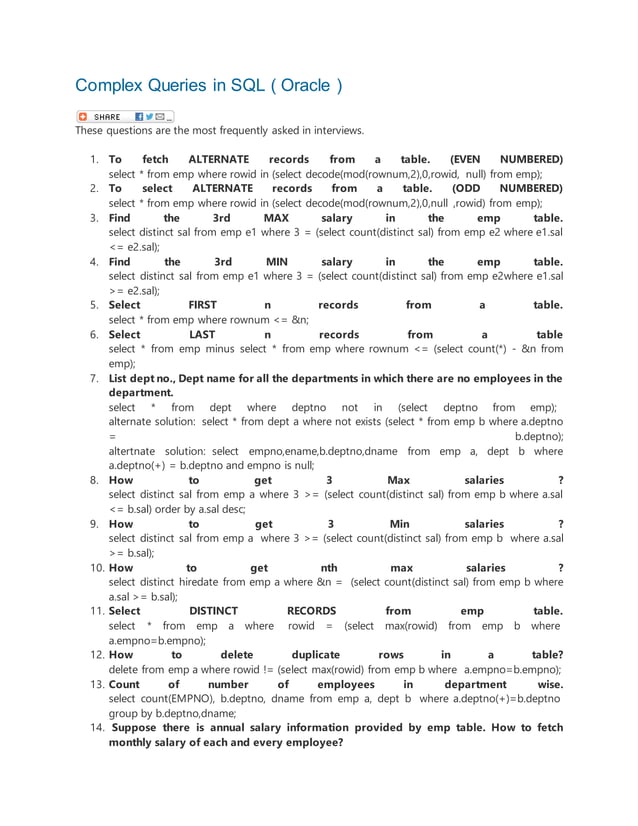 Complex Queries in SQL ( Oracle )

SHARE

These questions are the most frequently asked in interviews.

1. To fetch ALTERNATE records from a table. (EVEN NUMBERED)
select * from emp where rowid in (select decode(mod(rownum,2),0,rowid, null) from emp);
2. To select ALTERNATE records from a table. (ODD NUMBERED)
select * from emp where rowid in (select decode(mod(rownum,2),0,null ,rowid) from emp);
3. Find the 3rd MAX salary in the emp table.
select distinct sal from emp e1 where 3 = (select count(distinct sal) from emp e2 where e1.sal <= e2.sal);
4. Find the 3rd MIN salary in the emp table.
select distinct sal from emp e1 where 3 = (select count(distinct sal) from emp e2where e1.sal >= e2.sal);
5. Select FIRST n records from a table.
select * from emp where rownum <= &n;
6. Select LAST n records from a table
select * from emp minus select * from emp where rownum <= (select count(*) - &n from emp);
7. List dept no., Dept name for all the departments in which there are no employees in the department.
select * from dept where deptno not in (select deptno from emp);
alternate solution: select * from dept a where not exists (select * from emp b where a.deptno = b.deptno);
altertnate solution: select empno,ename,b.deptno,dname from emp a, dept b where a.deptno(+) = b.deptno and empno is null;
8. How to get 3 Max salaries ?
select distinct sal from emp a where 3 >= (select count(distinct sal) from emp b where a.sal <= b.sal) order by a.sal desc;
9. How to get 3 Min salaries ?
select distinct sal from emp a where 3 >= (select count(distinct sal) from emp b where a.sal >= b.sal);
10. How to get nth max salaries ?
select distinct hiredate from emp a where &n = (select count(distinct sal) from emp b where a.sal >= b.sal);
11. Select DISTINCT RECORDS from emp table.
select * from emp a where rowid = (select max(rowid) from emp b where a.empno=b.empno);
12. How to delete duplicate rows in a table?
delete from emp a where rowid != (select max(rowid) from emp b where a.empno=b.empno);
13. Count of number of employees in department wise.
select count(EMPNO), b.deptno, dname from emp a, dept b where a.deptno(+)=b.deptno group by b.deptno,dname;
14. Suppose there is annual salary information provided by emp table. How to fetch monthly salary of each and every employee?